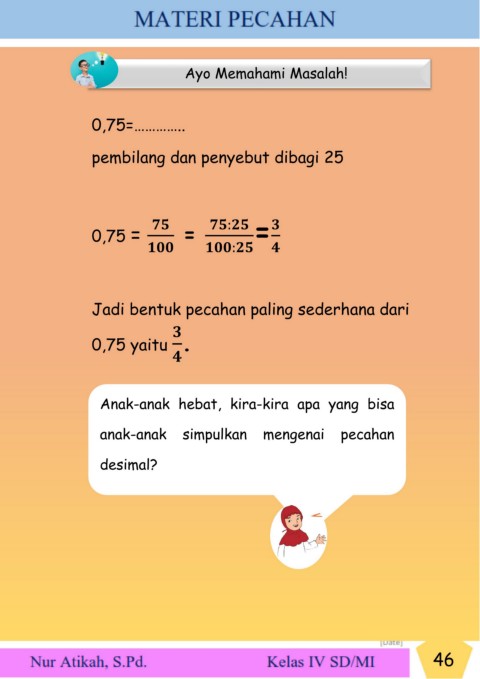 MATERI PECAHAN

Ayo Memahami Masalah!

0,75=………….

pembilang dan penyebut dibagi 25

$0,75 = \frac{75}{100} = \frac{75:25}{100:25} = \frac{3}{4}$

Jadi bentuk pecahan paling sederhana dari 0,75 yaitu $\frac{3}{4}$.

Anak-anak hebat, kira-kira apa yang bisa anak-anak simpulkan mengenai pecahan desimal?

[Date]

Nur Atikah, S.Pd. Kelas IV SD/MI 46